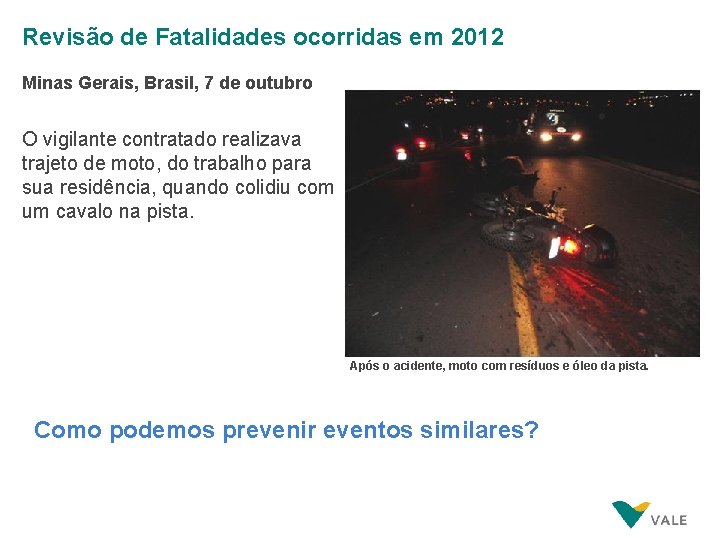 Revisão de Fatalidades ocorridas em 2012

Minas Gerais, Brasil, 7 de outubro

O vigilante contratado realizava trajeto de moto, do trabalho para sua residência, quando colidiu com um cavalo na pista.

Após o acidente, moto com resíduos e óleo da pista.

Como podemos prevenir eventos similares?

VALE